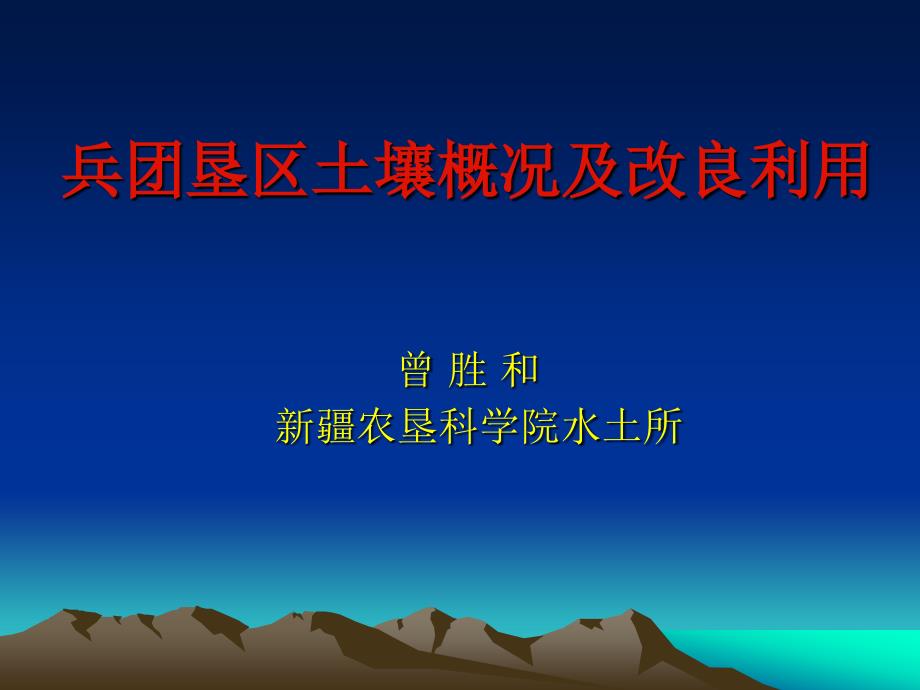 兵团垦区土壤概况及改良利用

曾 胜 和
新疆农垦科学院水土所